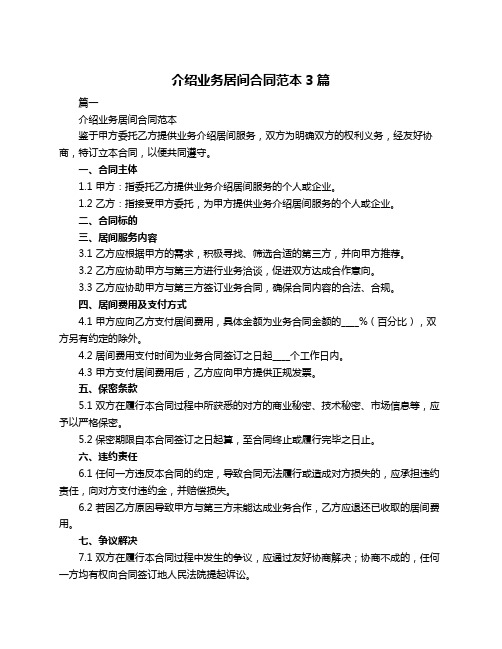 介绍业务居间合同范本 3 篇

篇一

介绍业务居间合同范本

鉴于甲方委托乙方提供业务介绍居间服务，双方为明确双方的权利义务，经友好协商，特订立本合同，以便共同遵守。

一、合同主体

1.1 甲方：指委托乙方提供业务介绍居间服务的个人或企业。

1.2 乙方：指接受甲方委托，为甲方提供业务介绍居间服务的个人或企业。

二、合同标的

三、居间服务内容

3.1 乙方应根据甲方的需求，积极寻找、筛选合适的第三方，并向甲方推荐。

3.2 乙方应协助甲方与第三方进行业务洽谈，促进双方达成合作意向。

3.3 乙方应协助甲方与第三方签订业务合同，确保合同内容的合法、合规。

四、居间费用及支付方式

4.1 甲方应向乙方支付居间费用，具体金额为业务合同金额的____%（百分比），双方另有约定的除外。

4.2 居间费用支付时间为业务合同签订之日起____个工作日内。

4.3 甲方支付居间费用后，乙方应向甲方提供正规发票。

五、保密条款

5.1 双方在履行本合同过程中所获悉的对方的商业秘密、技术秘密、市场信息等，应予以严格保密。

5.2 保密期限自本合同签订之日起算，至合同终止或履行完毕之日止。

六、违约责任

6.1 任何一方违反本合同的约定，导致合同无法履行或造成对方损失的，应承担违约责任，向对方支付违约金，并赔偿损失。

6.2 若因乙方原因导致甲方与第三方未能达成业务合作，乙方应退还已收取的居间费用。

七、争议解决

7.1 双方在履行本合同过程中发生的争议，应通过友好协商解决；协商不成的，任何一方均有权向合同签订地人民法院提起诉讼。